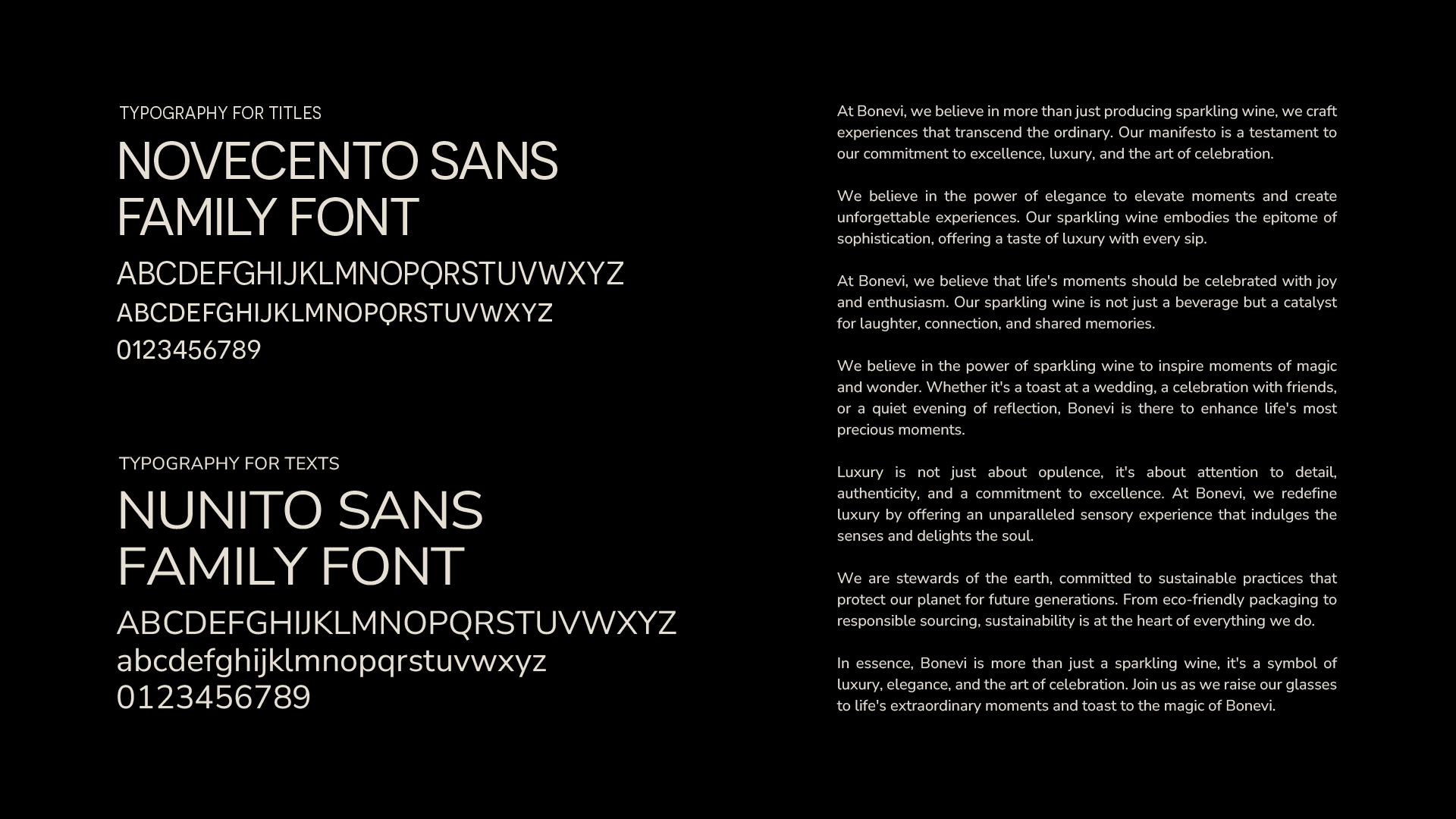 TYPOGRAPHY FOR TITLES

NOVECENTO SANS FAMILY FONT

ABCDEFGHIJKLMNOPQRSTUVWXYZ
ABCDEFGHIJKLMNOPQRSTUVWXYZ
0123456789

TYPOGRAPHY FOR TEXTS

NUNITO SANS FAMILY FONT

ABCDEFGHIJKLMNOPQRSTUVWXYZ
abcdefghijklmnopqrstuvwxyz
0123456789

At Bonevi, we believe in more than just producing sparkling wine, we craft experiences that transcend the ordinary. Our manifesto is a testament to our commitment to excellence, luxury, and the art of celebration.

We believe in the power of elegance to elevate moments and create unforgettable experiences. Our sparkling wine embodies the epitome of sophistication, offering a taste of luxury with every sip.

At Bonevi, we believe that life's moments should be celebrated with joy and enthusiasm. Our sparkling wine is not just a beverage but a catalyst for laughter, connection, and shared memories.

We believe in the power of sparkling wine to inspire moments of magic and wonder. Whether it's a toast at a wedding, a celebration with friends, or a quiet evening of reflection, Bonevi is there to enhance life's most precious moments.

Luxury is not just about opulence, it's about attention to detail, authenticity, and a commitment to excellence. At Bonevi, we redefine luxury by offering an unparalleled sensory experience that indulges the senses and delights the soul.

We are stewards of the earth, committed to sustainable practices that protect our planet for future generations. From eco-friendly packaging to responsible sourcing, sustainability is at the heart of everything we do.

In essence, Bonevi is more than just a sparkling wine, it's a symbol of luxury, elegance, and the art of celebration. Join us as we raise our glasses to life's extraordinary moments and toast to the magic of Bonevi.